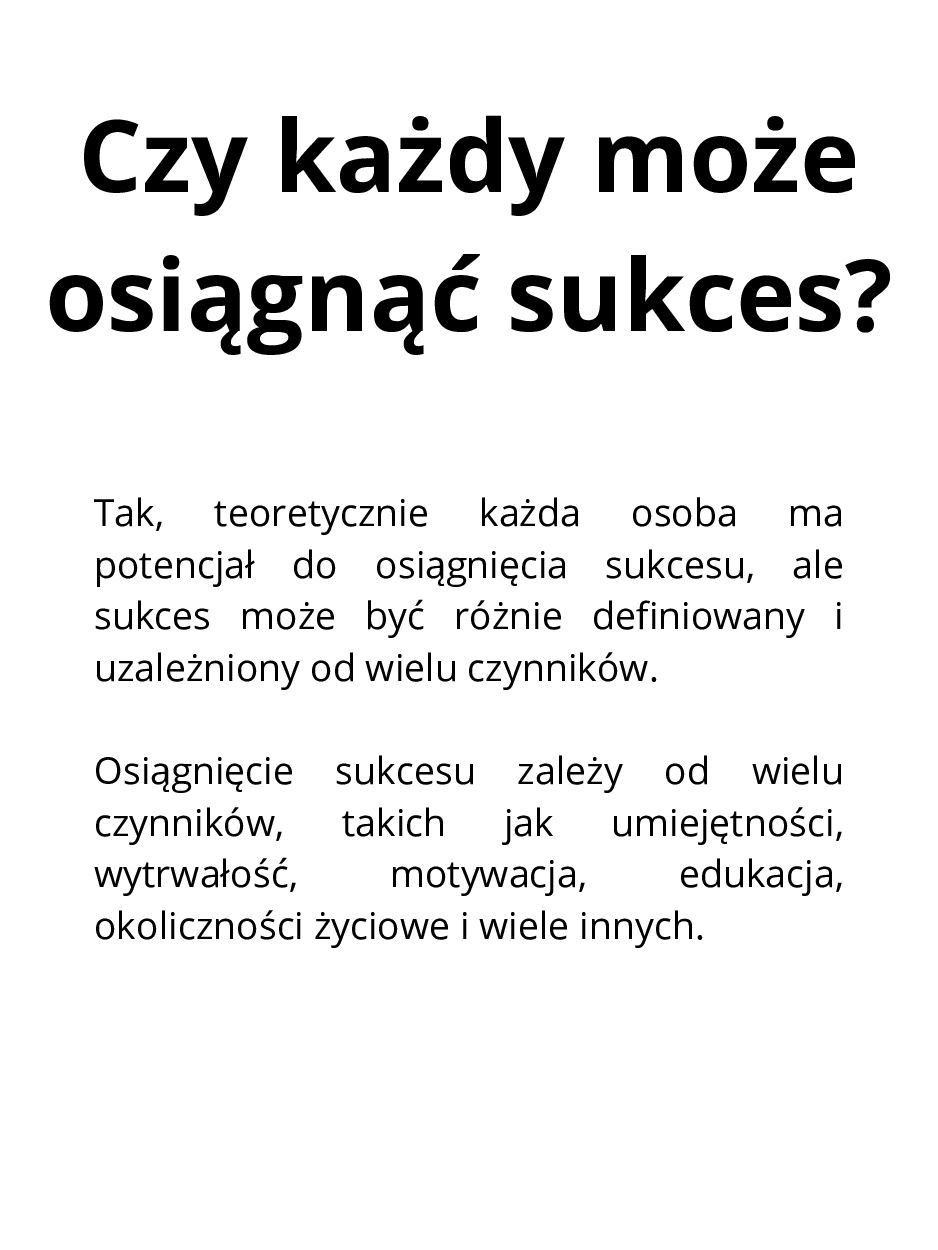 Czy każdy może osiągnąć sukces?

Tak, teoretycznie każda osoba ma potencjał do osiągnięcia sukcesu, ale sukces może być różnie definiowany i uzależniony od wielu czynników.

Osiągnięcie sukcesu zależy od wielu czynników, takich jak umiejętności, wytrwałość, motywacja, edukacja, okoliczności życiowe i wiele innych.